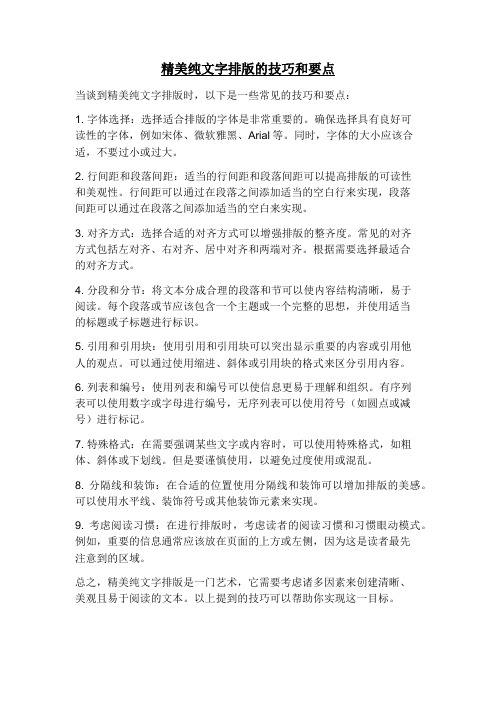 精美纯文字排版的技巧和要点

当谈到精美纯文字排版时，以下是一些常见的技巧和要点：

1. 字体选择：选择适合排版的字体是非常重要的。确保选择具有良好可读性的字体，例如宋体、微软雅黑、Arial 等。同时，字体的大小应该合适，不要过小或过大。

2. 行间距和段落间距：适当的行间距和段落间距可以提高排版的可读性和美观性。行间距可以通过在段落之间添加适当的空白行来实现，段落间距可以通过在段落之间添加适当的空白来实现。

3. 对齐方式：选择合适的对齐方式可以增强排版的整齐度。常见的对齐方式包括左对齐、右对齐、居中对齐和两端对齐。根据需要选择最适合的对齐方式。

4. 分段和分节：将文本分成合理的段落和节可以使内容结构清晰，易于阅读。每个段落或节应该包含一个主题或一个完整的思想，并使用适当的标题或子标题进行标识。

5. 引用和引用块：使用引用和引用块可以突出显示重要的内容或引用他人的观点。可以通过使用缩进、斜体或引用块的格式来区分引用内容。

6. 列表和编号：使用列表和编号可以使信息更易于理解和组织。有序列表可以使用数字或字母进行编号，无序列表可以使用符号（如圆点或减号）进行标记。

7. 特殊格式：在需要强调某些文字或内容时，可以使用特殊格式，如粗体、斜体或下划线。但是要谨慎使用，以避免过度使用或混乱。

8. 分隔线和装饰：在合适的位置使用分隔线和装饰可以增加排版的美感。可以使用水平线、装饰符号或其他装饰元素来实现。

9. 考虑阅读习惯：在进行排版时，考虑读者的阅读习惯和习惯眼动模式。例如，重要的信息通常应该放在页面的上方或左侧，因为这是读者最先注意到的区域。

总之，精美纯文字排版是一门艺术，它需要考虑诸多因素来创建清晰、美观且易于阅读的文本。以上提到的技巧可以帮助你实现这一目标。